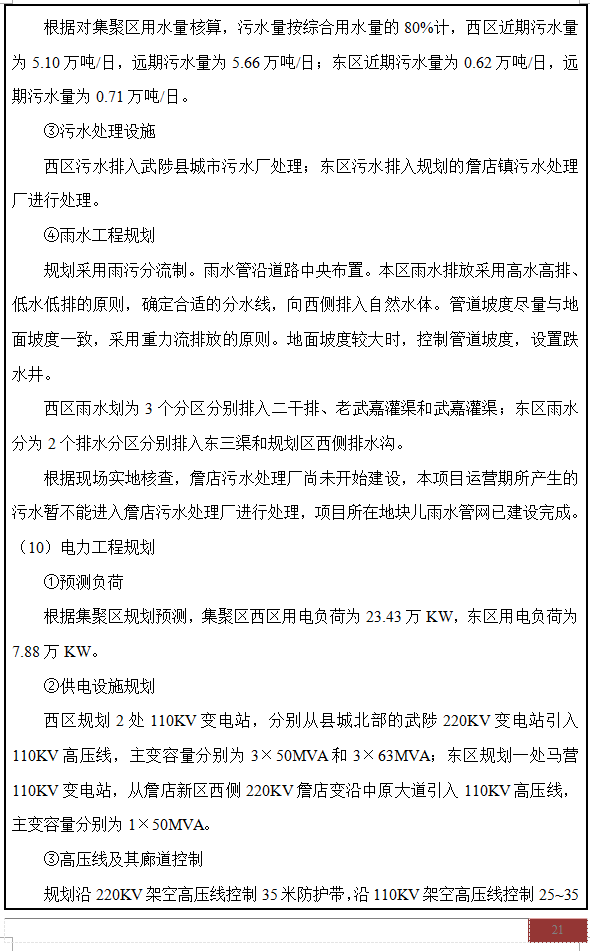 根据对集聚区用水量核算，污水量按综合用水量的 80%计，西区近期污水量为 5.10 万吨/日，远期污水量为 5.66 万吨/日；东区近期污水量为 0.62 万吨/日，远期污水量为 0.71 万吨/日。

③污水处理设施

西区污水排入武陟县城市污水厂处理；东区污水排入规划的詹店镇污水处理厂进行处理。

④雨水工程规划

规划采用雨污分流制。雨水管沿道路中央布置。本区雨水排放采用高水高排、低水低排的原则，确定合适的分水线，向西侧排入自然水体。管道坡度尽量与地面坡度一致，采用重力流排放的原则。地面坡度较大时，控制管道坡度，设置跌水井。

西区雨水划为 3 个分区分别排入二干排、老武嘉灌渠和武嘉灌渠；东区雨水分为 2 个排水分区分别排入东三渠和规划区西侧排水沟。

根据现场实地核查，詹店污水处理厂尚未开始建设，本项目运营期所产生的污水暂不能进入詹店污水处理厂进行处理，项目所在地块儿雨水管网已建设完成。

（10）电力工程规划

①预测负荷

根据集聚区规划预测，集聚区西区用电负荷为 23.43 万 KW，东区用电负荷为 7.88 万 KW。

②供电设施规划

西区规划 2 处 110KV 变电站，分别从县城北部的武陟 220KV 变电站引入 110KV 高压线，主变容量分别为 3×50MVA 和 3×63MVA；东区规划一处马营 110KV 变电站，从詹店新区西侧 220KV 詹店变沿中原大道引入 110KV 高压线，主变容量分别为 1×50MVA。

③高压线及其廊道控制

规划沿 220KV 架空高压线控制 35 米防护带，沿 110KV 架空高压线控制 25~35

21